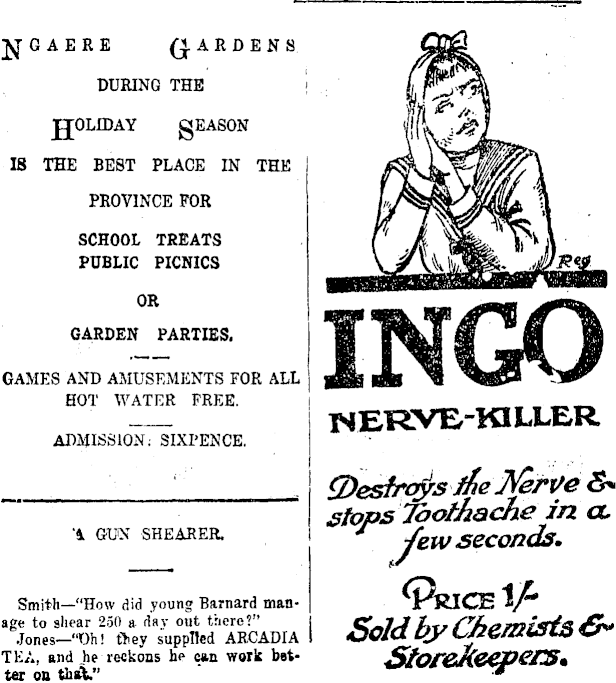 NGAERE GARDENS

DURING THE

HOLIDAY SEASON

IS THE BEST PLACE IN THE

PROVINCE FOR

SCHOOL TREATS
PUBLIC PICNICS

OR

GARDEN PARTIES.

GAMES AND AMUSEMENTS FOR ALL
HOT WATER FREE.

ADMISSION: SIXPENCE.

A GUN SHEARER.

Smith—"How did young Barnard manage to shear 250 a day out there?"
Jones—"Oh! they supplied ARCADIA TEA, and he reckons he can work better on that."

Reg

INGO

NERVE-KILLER

Destroys the Nerve & stops Toothache in a few seconds.

PRICE 1/-
Sold by Chemists & Storekeepers.